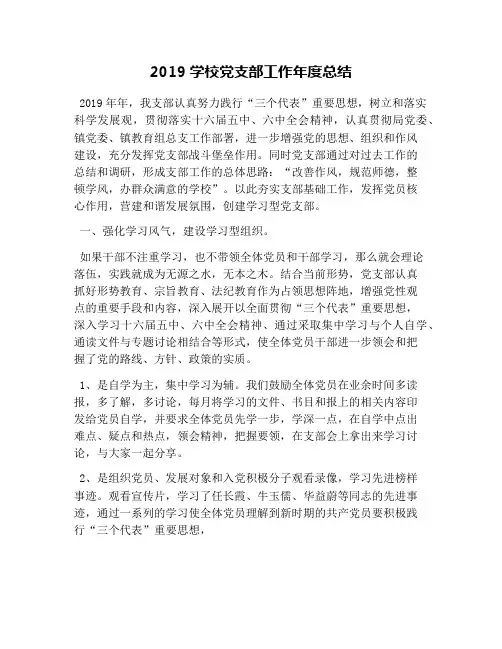 2019 学校党支部工作年度总结

2019 年年，我支部认真努力践行“三个代表”重要思想，树立和落实科学发展观，贯彻落实十六届五中、六中全会精神，认真贯彻局党委、镇党委、镇教育组总支工作部署，进一步增强党的思想、组织和作风建设，充分发挥党支部战斗堡垒作用。同时党支部通过对过去工作的总结和调研，形成支部工作的总体思路：“改善作风，规范师德，整顿学风，办群众满意的学校”。以此夯实支部基础工作，发挥党员核心作用，营建和谐发展氛围，创建学习型党支部。

一、强化学习风气，建设学习型组织。

如果干部不注重学习，也不带领全体党员和干部学习，那么就会理论落伍，实践就成为无源之水，无本之木。结合当前形势，党支部认真抓好形势教育、宗旨教育、法纪教育作为占领思想阵地，增强党性观点的重要手段和内容，深入展开以全面贯彻“三个代表”重要思想，深入学习十六届五中、六中全会精神、通过采取集中学习与个人自学、通读文件与专题讨论相结合等形式，使全体党员干部进一步领会和把握了党的路线、方针、政策的实质。

1、是自学为主，集中学习为辅。我们鼓励全体党员在业余时间多读报，多了解，多讨论，每月将学习的文件、书目和报上的相关内容印发给党员自学，并要求全体党员先学一步，学深一点，在自学中点出难点、疑点和热点，领会精神，把握要领，在支部会上拿出来学习讨论，与大家一起分享。

2、是组织党员、发展对象和入党积极分子观看录像，学习先进榜样事迹。观看宣传片，学习了任长霞、牛玉儒、华益蔚等同志的先进事迹，通过一系列的学习使全体党员理解到新时期的共产党员要积极践行“三个代表”重要思想，